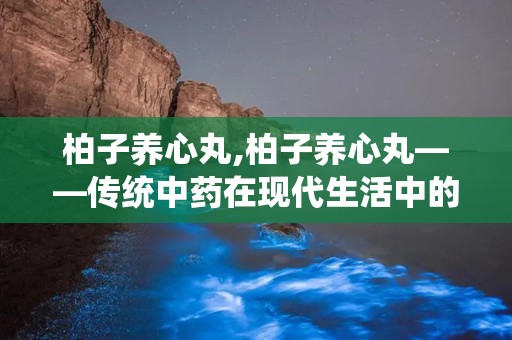 柏子养心丸,柏子养心丸——传统中药在现代生活中的